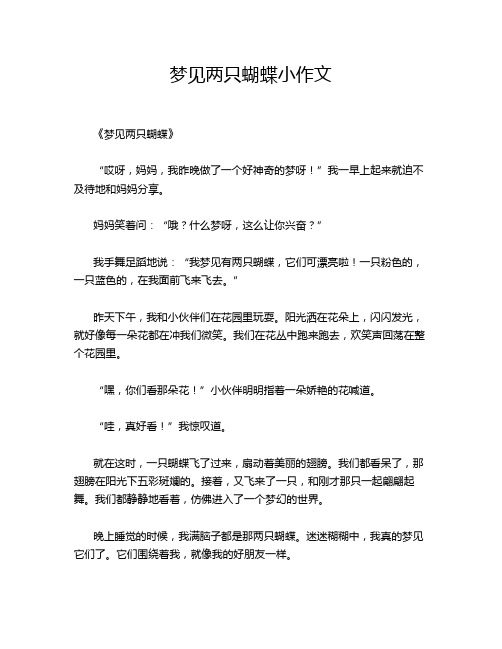 梦见两只蝴蝶小作文

《梦见两只蝴蝶》

“哎呀，妈妈，我昨晚做了一个好神奇的梦呀！”我一早上起来就迫不及待地和妈妈分享。

妈妈笑着问：“哦？什么梦呀，这么让你兴奋？”

我手舞足蹈地说：“我梦见有两只蝴蝶，它们可漂亮啦！一只粉色的，一只蓝色的，在我面前飞来飞去。”

昨天下午，我和小伙伴们在花园里玩耍。阳光洒在花朵上，闪闪发光，就好像每一朵花都在冲我们微笑。我们在花丛中跑来跑去，欢笑声回荡在整个花园里。

“嘿，你们看那朵花！”小伙伴明明指着一朵娇艳的花喊道。

“哇，真好看！”我惊叹道。

就在这时，一只蝴蝶飞了过来，扇动着美丽的翅膀。我们都看呆了，那翅膀在阳光下五彩斑斓的。接着，又飞来了一只，和刚才那只一起翩翩起舞。我们都静静地看着，仿佛进入了一个梦幻的世界。

晚上睡觉的时候，我满脑子都是那两只蝴蝶。迷迷糊糊中，我真的梦见它们了。它们围绕着我，就像我的好朋友一样。